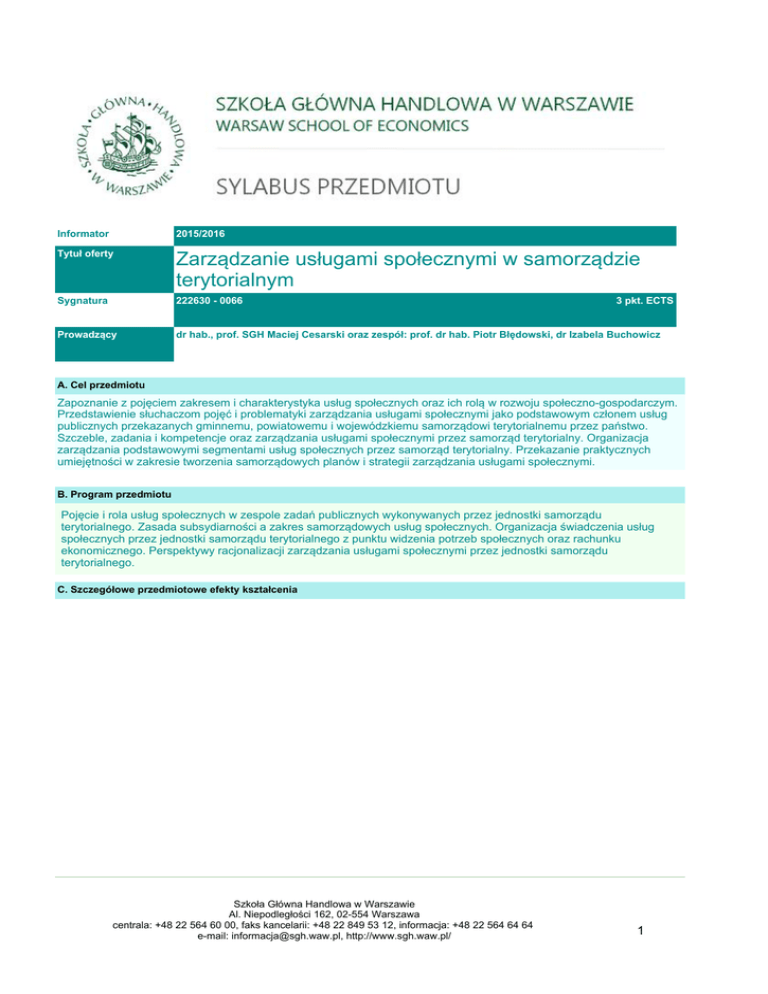 SZKOŁA GŁÓWNA HANDLOWA W WARSZAWIE
SZKOŁA GŁÓWNA HANDLOWA W WARSZAWIE
WARSAW SCHOOL OF ECONOMICS

SYLABUS PRZEDMIOTU

| Informator | 2015/2016 |
|---|---|
| Tytuł oferty | Zarządzanie usługami społecznymi w samorządzie terytorialnym |
| Sygnatura | 222630 - 0066 3 pkt. ECTS |
| Prowadzący | dr hab., prof. SGH Maciej Cesarski oraz zespół: prof. dr hab. Piotr Błędowski, dr Izabela Buchowicz |

A. Cel przedmiotu

Zapoznanie z pojęciem zakresem i charakterystyka usług społecznych oraz ich rolą w rozwoju społeczno-gospodarczym. Przedstawienie słuchaczom pojęć i problematyki zarządzania usługami społecznymi jako podstawowym członem usług publicznych przekazanych gminnemu, powiatowemu i wojewódzkiemu samorządowi terytorialnemu przez państwo. Szczeble, zadania i kompetencje oraz zarządzania usługami społecznymi przez samorząd terytorialny. Organizacja zarządzania podstawowymi segmentami usług społecznych przez samorząd terytorialny. Przekazanie praktycznych umiejętności w zakresie tworzenia samorządowych planów i strategii zarządzania usługami społecznymi.

B. Program przedmiotu

Pojęcie i rola usług społecznych w zespole zadań publicznych wykonywanych przez jednostki samorządu terytorialnego. Zasada subsydiarności a zakres samorządowych usług społecznych. Organizacja świadczenia usług społecznych przez jednostki samorządu terytorialnego z punktu widzenia potrzeb społecznych oraz rachunku ekonomicznego. Perspektywy racjonalizacji zarządzania usługami społecznymi przez jednostki samorządu terytorialnego.

C. Szczegółowe przedmiotowe efekty kształcenia

Szkoła Główna Handlowa w Warszawie
Al. Niepodległości 162, 02-554 Warszawa
centrala: +48 22 564 60 00, faks kancelarii: +48 22 849 53 12, informacja: +48 22 564 64 64
e-mail: informacja@sgh.waw.pl, http://www.sgh.waw.pl/

1